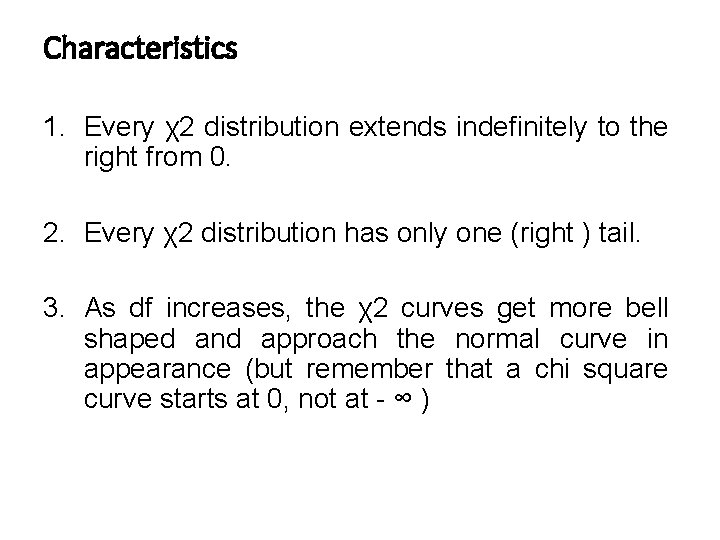 Characteristics

1. Every χ2 distribution extends indefinitely to the right from 0.

2. Every χ2 distribution has only one (right ) tail.

3. As df increases, the χ2 curves get more bell shaped and approach the normal curve in appearance (but remember that a chi square curve starts at 0, not at - ∞ )